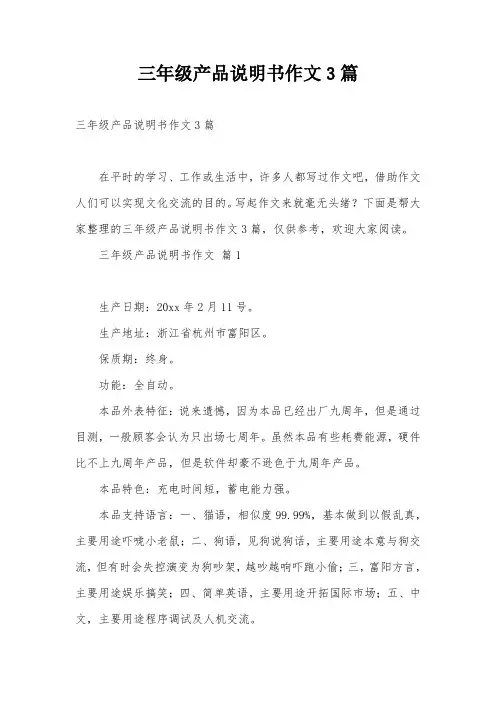 三年级产品说明书作文3篇

三年级产品说明书作文3篇

在平时的学习、工作或生活中，许多人都写过作文吧，借助作文人们可以实现文化交流的目的。写起作文来就毫无头绪？下面是帮大家整理的三年级产品说明书作文3篇，仅供参考，欢迎大家阅读。

三年级产品说明书作文 篇1

生产日期：20xx年2月11号。

生产地址：浙江省杭州市富阳区。

保质期：终身。

功能：全自动。

本品外表特征：说来遗憾，因为本品已经出厂九周年，但是通过目测，一般顾客会认为只出场七周年。虽然本品有些耗费能源，硬件比不上九周年产品，但是软件却豪不逊色于九周年产品。

本品特色：充电时间短，蓄电能力强。

本品支持语言：一、猫语，相似度99.99%，基本做到以假乱真，主要用途吓唬小老鼠；二、狗语，见狗说狗话，主要用途本意与狗交流，但有时会失控演变为狗吵架，越吵越响吓跑小偷；三，富阳方言，主要用途娱乐搞笑；四、简单英语，主要用途开拓国际市场；五、中文，主要用途程序调试及人机交流。